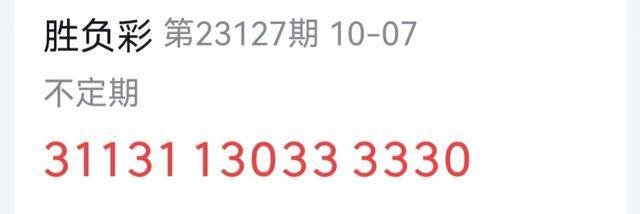 胜负彩 第23127期 10-07

不定期

31131 13033 3330